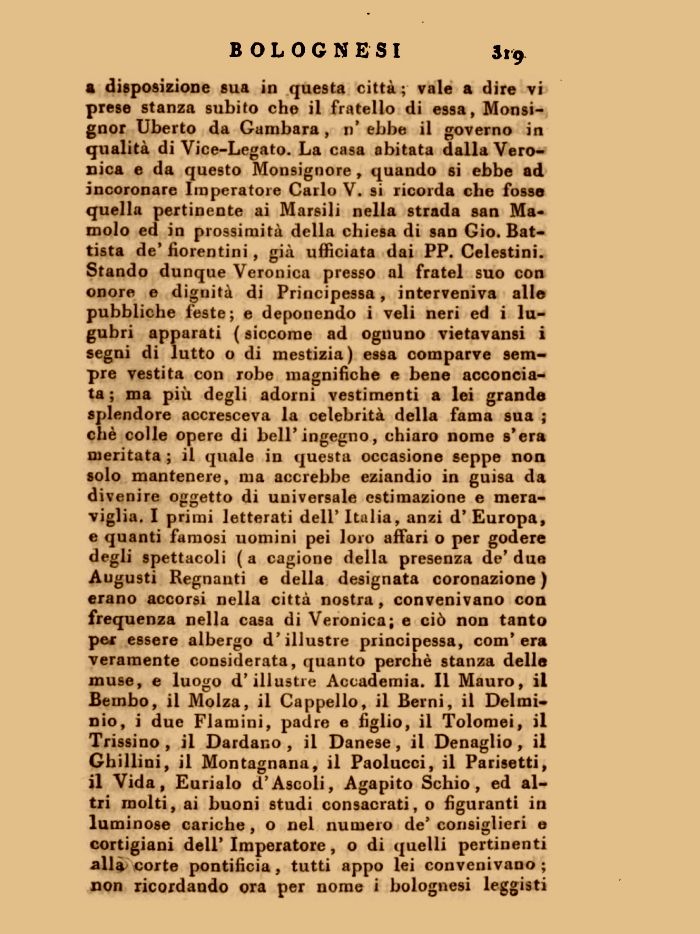 BOLOGNESI 319

a disposizione sua in questa città; vale a dire vi prese stanza subito che il fratello di essa, Monsignor Uberto da Gambara, n' ebbe il governo in qualità di Vice-Legato. La casa abitata dalla Veronica e da questo Monsignore, quando si ebbe ad incoronare Imperatore Carlo V. si ricorda che fosse quella pertinente ai Marsili nella strada san Mamolo ed in prossimità della chiesa di san Gio. Battista de' fiorentini, già ufficiata dai PP. Celestini. Stando dunque Veronica presso al fratel suo con onore e dignità di Principessa, interveniva alle pubbliche feste; e deponendo i veli neri ed i lugubri apparati (siccome ad ognuno vietavansi i segni di lutto o di mestizia) essa comparve sempre vestita con robe magnifiche e bene acconciata; ma più degli adorni vestimenti a lei grande splendore accresceva la celebrità della fama sua; chè colle opere di bell' ingegno, chiaro nome s'era meritata; il quale in questa occasione seppe non solo mantenere, ma accrebbe eziandio in guisa da divenire oggetto di universale estimazione e meraviglia. I primi letterati dell' Italia, anzi d' Europa, e quanti famosi uomini pei loro affari o per godere degli spettacoli (a cagione della presenza de' due Augusti Regnanti e della designata coronazione) erano accorsi nella città nostra, convenivano con frequenza nella casa di Veronica; e ciò non tanto per essere albergo d' illustre principessa, com' era veramente considerata, quanto perchè stanza delle muse, e luogo d' illustre Accademia. Il Mauro, il Bembo, il Molza, il Cappello, il Berni, il Delminio, i due Flamini, padre e figlio, il Tolomei, il Trissino, il Dardano, il Danese, il Denaglio, il Ghillini, il Montagnana, il Paolucci, il Parisetti, il Vida, Eurialo d'Ascoli, Agapito Schio, ed altri molti, ai buoni studi consacrati, o figuranti in luminose cariche, o nel numero de' consiglieri e cortigiani dell' Imperatore, o di quelli pertinenti alla corte pontificia, tutti appo lei convenivano; non ricordando ora per nome i bolognesi leggisti